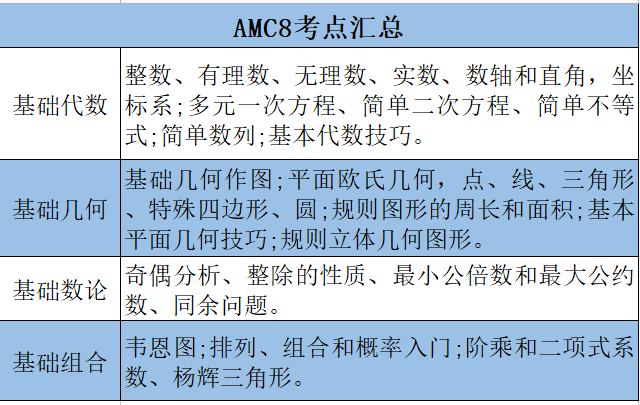 | AMC8考点汇总 | |
|---|---|
| 基础代数 | 整数、有理数、无理数、实数、数轴和直角，坐标系;多元一次方程、简单二次方程、简单不等式;简单数列;基本代数技巧。 |
| 基础几何 | 基础几何作图;平面欧氏几何，点、线、三角形、特殊四边形、圆;规则图形的周长和面积;基本平面几何技巧;规则立体几何图形。 |
| 基础数论 | 奇偶分析、整除的性质、最小公倍数和最大公约数、同余问题。 |
| 基础组合 | 韦恩图;排列、组合和概率入门;阶乘和二项式系数、杨辉三角形。 |